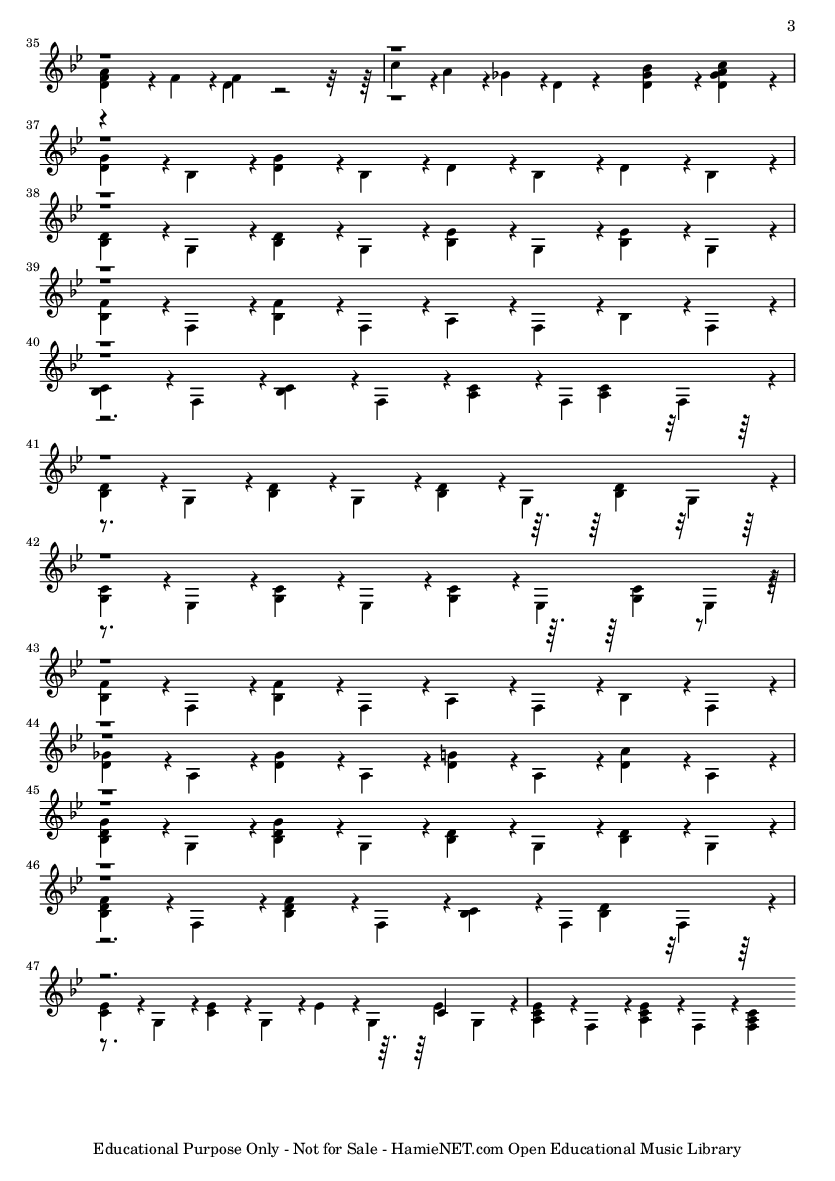 3

35

37

38

39

40

41

42

43

44

45

46

47

Educational Purpose Only - Not for Sale - HamieNET.com Open Educational Music Library